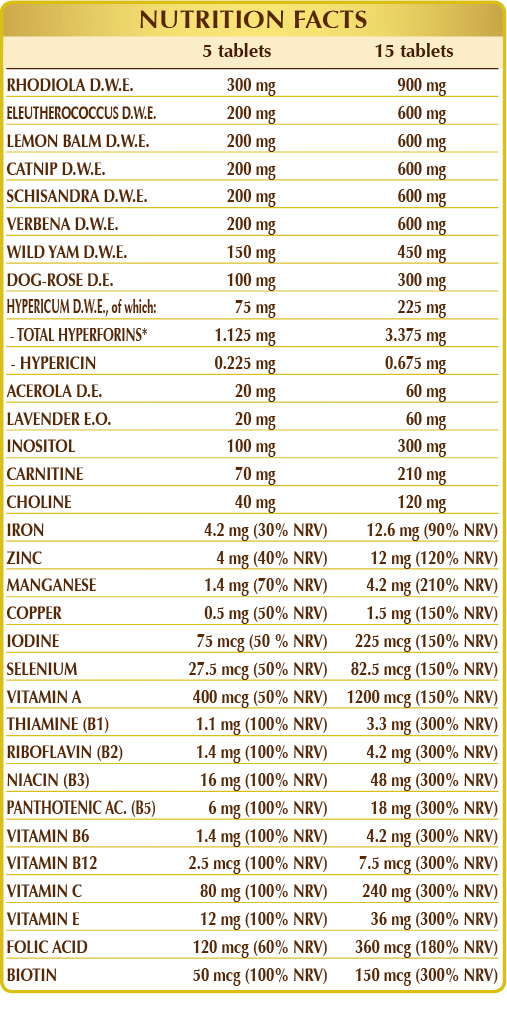 NUTRITION FACTS

| | 5 tablets | 15 tablets |
|---|---|---|
| RHODIOLA D.W.E. | 300 mg | 900 mg |
| ELEUTHEROCOCCUS D.W.E. | 200 mg | 600 mg |
| LEMON BALM D.W.E. | 200 mg | 600 mg |
| CATNIP D.W.E. | 200 mg | 600 mg |
| SCHISANDRA D.W.E. | 200 mg | 600 mg |
| VERBENA D.W.E. | 200 mg | 600 mg |
| WILD YAM D.W.E. | 150 mg | 450 mg |
| DOG-ROSE D.E. | 100 mg | 300 mg |
| HYPERICUM D.W.E., of which: | 75 mg | 225 mg |
| - TOTAL HYPERFORINS* | 1.125 mg | 3.375 mg |
| - HYPERICIN | 0.225 mg | 0.675 mg |
| ACEROLA D.E. | 20 mg | 60 mg |
| LAVENDER E.O. | 20 mg | 60 mg |
| INOSITOL | 100 mg | 300 mg |
| CARNITINE | 70 mg | 210 mg |
| CHOLINE | 40 mg | 120 mg |
| IRON | 4.2 mg (30% NRV) | 12.6 mg (90% NRV) |
| ZINC | 4 mg (40% NRV) | 12 mg (120% NRV) |
| MANGANESE | 1.4 mg (70% NRV) | 4.2 mg (210% NRV) |
| COPPER | 0.5 mg (50% NRV) | 1.5 mg (150% NRV) |
| IODINE | 75 mcg (50 % NRV) | 225 mcg (150% NRV) |
| SELENIUM | 27.5 mcg (50% NRV) | 82.5 mcg (150% NRV) |
| VITAMIN A | 400 mcg (50% NRV) | 1200 mcg (150% NRV) |
| THIAMINE (B1) | 1.1 mg (100% NRV) | 3.3 mg (300% NRV) |
| RIBOFLAVIN (B2) | 1.4 mg (100% NRV) | 4.2 mg (300% NRV) |
| NIACIN (B3) | 16 mg (100% NRV) | 48 mg (300% NRV) |
| PANTHOTENIC AC. (B5) | 6 mg (100% NRV) | 18 mg (300% NRV) |
| VITAMIN B6 | 1.4 mg (100% NRV) | 4.2 mg (300% NRV) |
| VITAMIN B12 | 2.5 mcg (100% NRV) | 7.5 mcg (300% NRV) |
| VITAMIN C | 80 mg (100% NRV) | 240 mg (300% NRV) |
| VITAMIN E | 12 mg (100% NRV) | 36 mg (300% NRV) |
| FOLIC ACID | 120 mcg (60% NRV) | 360 mcg (180% NRV) |
| BIOTIN | 50 mcg (100% NRV) | 150 mcg (300% NRV) |